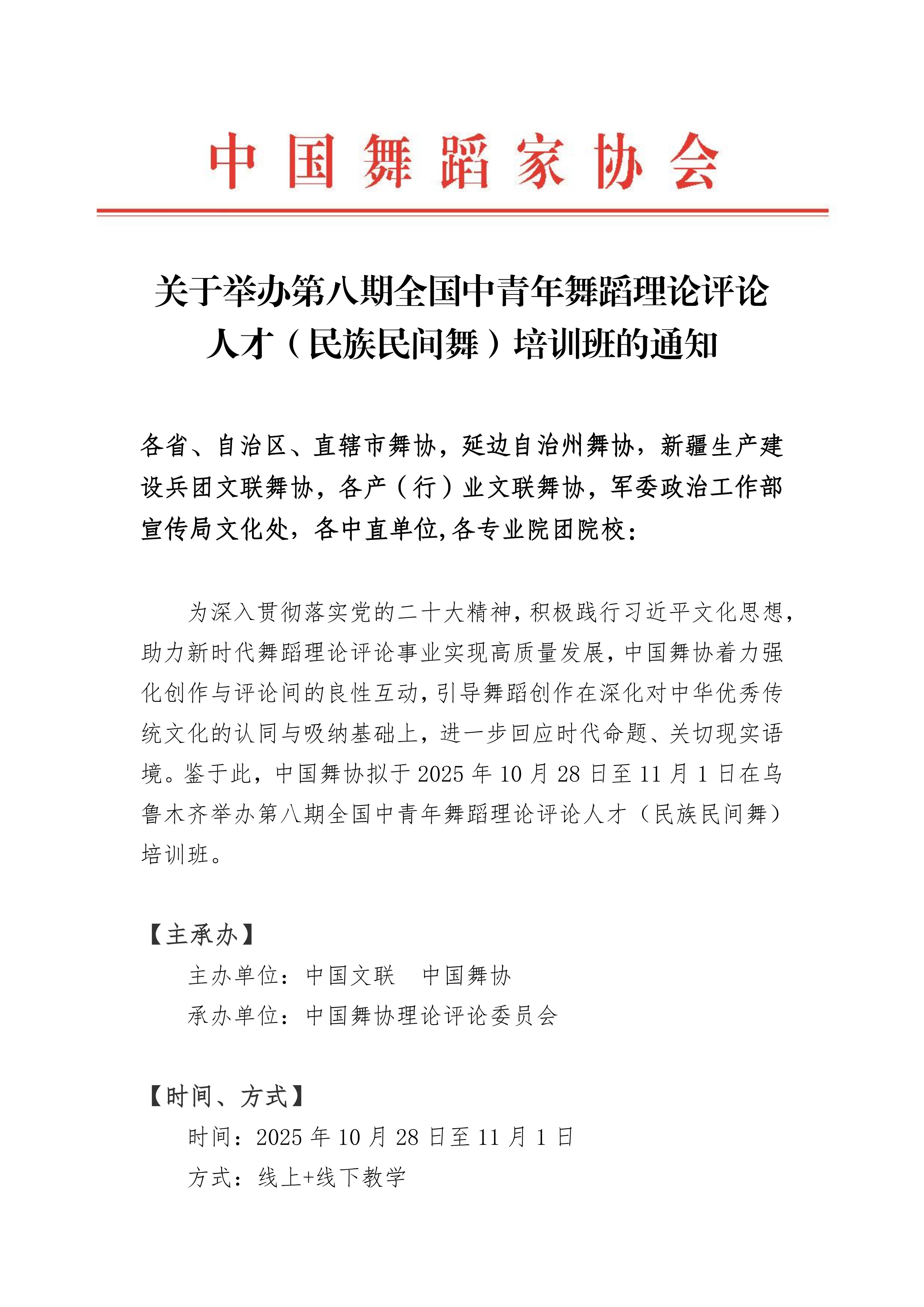 中国舞蹈家协会

关于举办第八期全国中青年舞蹈理论评论人才（民族民间舞）培训班的通知

各省、自治区、直辖市舞协，延边自治州舞协，新疆生产建设兵团文联舞协，各产（行）业文联舞协，军委政治工作部宣传局文化处，各中直单位,各专业院团院校：

为深入贯彻落实党的二十大精神，积极践行习近平文化思想，助力新时代舞蹈理论评论事业实现高质量发展，中国舞协着力强化创作与评论间的良性互动，引导舞蹈创作在深化对中华优秀传统文化的认同与吸纳基础上，进一步回应时代命题、关切现实语境。鉴于此，中国舞协拟于 2025 年 10 月 28 日至 11 月 1 日在乌鲁木齐举办第八期全国中青年舞蹈理论评论人才（民族民间舞）培训班。

【主承办】
主办单位：中国文联　中国舞协
承办单位：中国舞协理论评论委员会

【时间、方式】
时间：2025 年 10 月 28 日至 11 月 1 日
方式：线上+线下教学